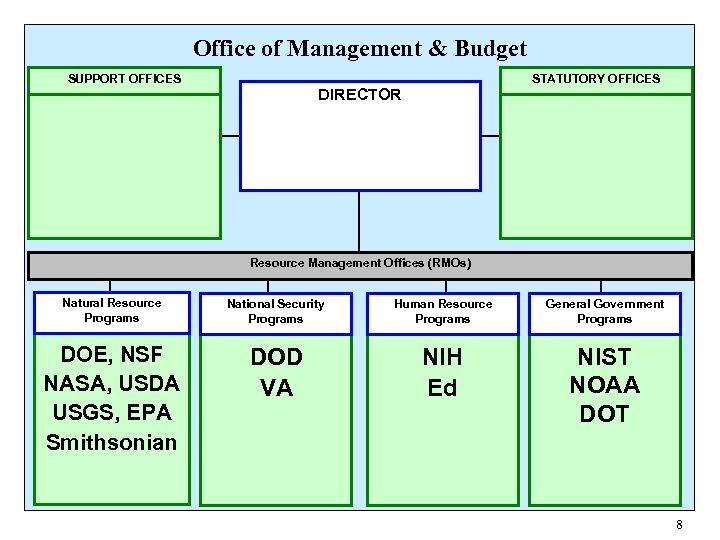 Office of Management & Budget

SUPPORT OFFICES

DIRECTOR

STATUTORY OFFICES

Resource Management Offices (RMOs)

Natural Resource Programs

DOE, NSF
NASA, USDA
USGS, EPA
Smithsonian

National Security Programs

DOD
VA

Human Resource Programs

NIH
Ed

General Government Programs

NIST
NOAA
DOT

8